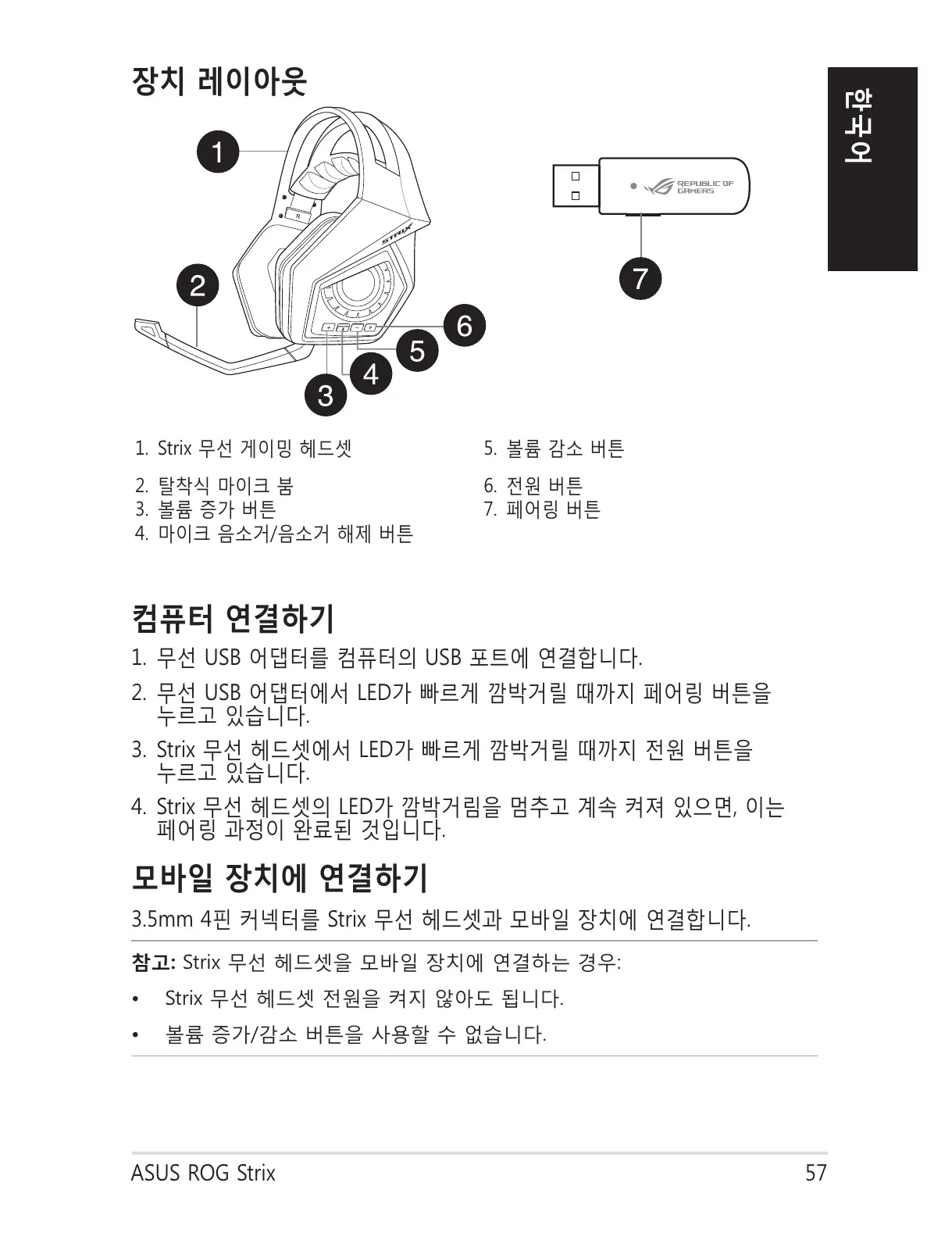 장치 레이아웃

한국어

1

2

3

4

5

6

7

R

STRIX

REPUBLIC OF GAMERS

1. Strix 무선 게이밍 헤드셋
2. 탈착식 마이크 붐
3. 볼륨 증가 버튼
4. 마이크 음소거/음소거 해제 버튼

5. 볼륨 감소 버튼
6. 전원 버튼
7. 페어링 버튼

컴퓨터 연결하기

1. 무선 USB 어댑터를 컴퓨터의 USB 포트에 연결합니다.
2. 무선 USB 어댑터에서 LED가 빠르게 깜박거릴 때까지 페어링 버튼을 누르고 있습니다.
3. Strix 무선 헤드셋에서 LED가 빠르게 깜박거릴 때까지 전원 버튼을 누르고 있습니다.
4. Strix 무선 헤드셋의 LED가 깜박거림을 멈추고 계속 켜져 있으면, 이는 페어링 과정이 완료된 것입니다.

모바일 장치에 연결하기

3.5mm 4핀 커넥터를 Strix 무선 헤드셋과 모바일 장치에 연결합니다.

참고: Strix 무선 헤드셋을 모바일 장치에 연결하는 경우:

• Strix 무선 헤드셋 전원을 켜지 않아도 됩니다.
• 볼륨 증가/감소 버튼을 사용할 수 없습니다.

ASUS ROG Strix

57